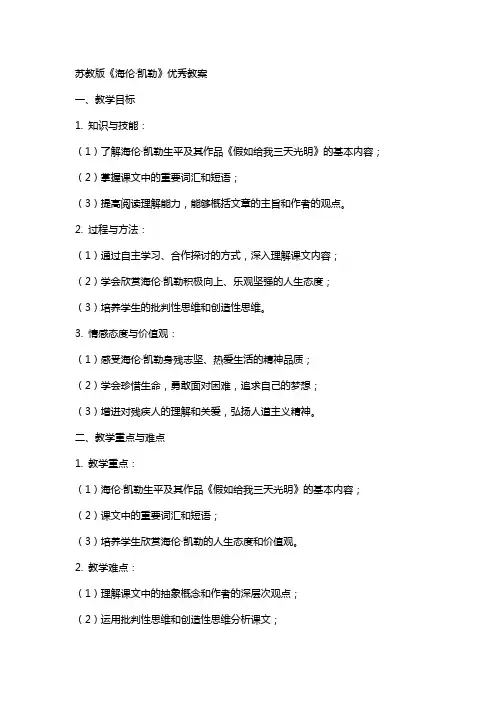 苏教版《海伦·凯勒》优秀教案

一、教学目标

1. 知识与技能：

（1）了解海伦·凯勒生平及其作品《假如给我三天光明》的基本内容；

（2）掌握课文中的重要词汇和短语；

（3）提高阅读理解能力，能够概括文章的主旨和作者的观点。

2. 过程与方法：

（1）通过自主学习、合作探讨的方式，深入理解课文内容；

（2）学会欣赏海伦·凯勒积极向上、乐观坚强的人生态度；

（3）培养学生的批判性思维和创造性思维。

3. 情感态度与价值观：

（1）感受海伦·凯勒身残志坚、热爱生活的精神品质；

（2）学会珍惜生命，勇敢面对困难，追求自己的梦想；

（3）增进对残疾人的理解和关爱，弘扬人道主义精神。

二、教学重点与难点

1. 教学重点：

（1）海伦·凯勒生平及其作品《假如给我三天光明》的基本内容；

（2）课文中的重要词汇和短语；

（3）培养学生欣赏海伦·凯勒的人生态度和价值观。

2. 教学难点：

（1）理解课文中的抽象概念和作者的深层次观点；

（2）运用批判性思维和创造性思维分析课文；